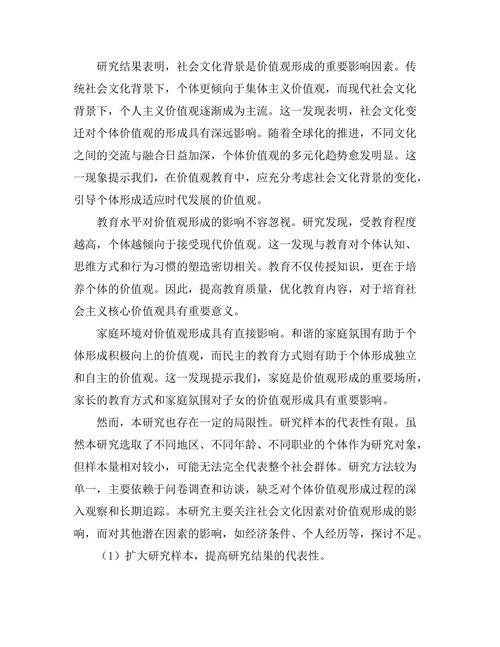 研究结果表明，社会文化背景是价值观形成的重要影响因素。传统社会文化背景下，个体更倾向于集体主义价值观，而现代社会文化背景下，个人主义价值观逐渐成为主流。这一发现表明，社会文化变迁对个体价值观的形成具有深远影响。随着全球化的推进，不同文化之间的交流与融合日益加深，个体价值观的多元化趋势愈发明显。这一现象提示我们，在价值观教育中，应充分考虑社会文化背景的变化，引导个体形成适应时代发展的价值观。

教育水平对价值观形成的影响不容忽视。研究发现，受教育程度越高，个体越倾向于接受现代价值观。这一发现与教育对个体认知、思维方式和行为习惯的塑造密切相关。教育不仅传授知识，更在于培养个体的价值观。因此，提高教育质量，优化教育内容，对于培育社会主义核心价值观具有重要意义。

家庭环境对价值观形成具有直接影响。和谐的家庭氛围有助于个体形成积极向上的价值观，而民主的教育方式则有助于个体形成独立和自主的价值观。这一发现提示我们，家庭是价值观形成的重要场所，家长的教育方式和家庭氛围对子女的价值观形成具有重要影响。

然而，本研究也存在一定的局限性。研究样本的代表性有限。虽然本研究选取了不同地区、不同年龄、不同职业的个体作为研究对象，但样本量相对较小，可能无法完全代表整个社会群体。研究方法较为单一，主要依赖于问卷调查和访谈，缺乏对个体价值观形成过程的深入观察和长期追踪。本研究主要关注社会文化因素对价值观形成的影响，而对其他潜在因素的影响，如经济条件、个人经历等，探讨不足。

（1）扩大研究样本，提高研究结果的代表性。